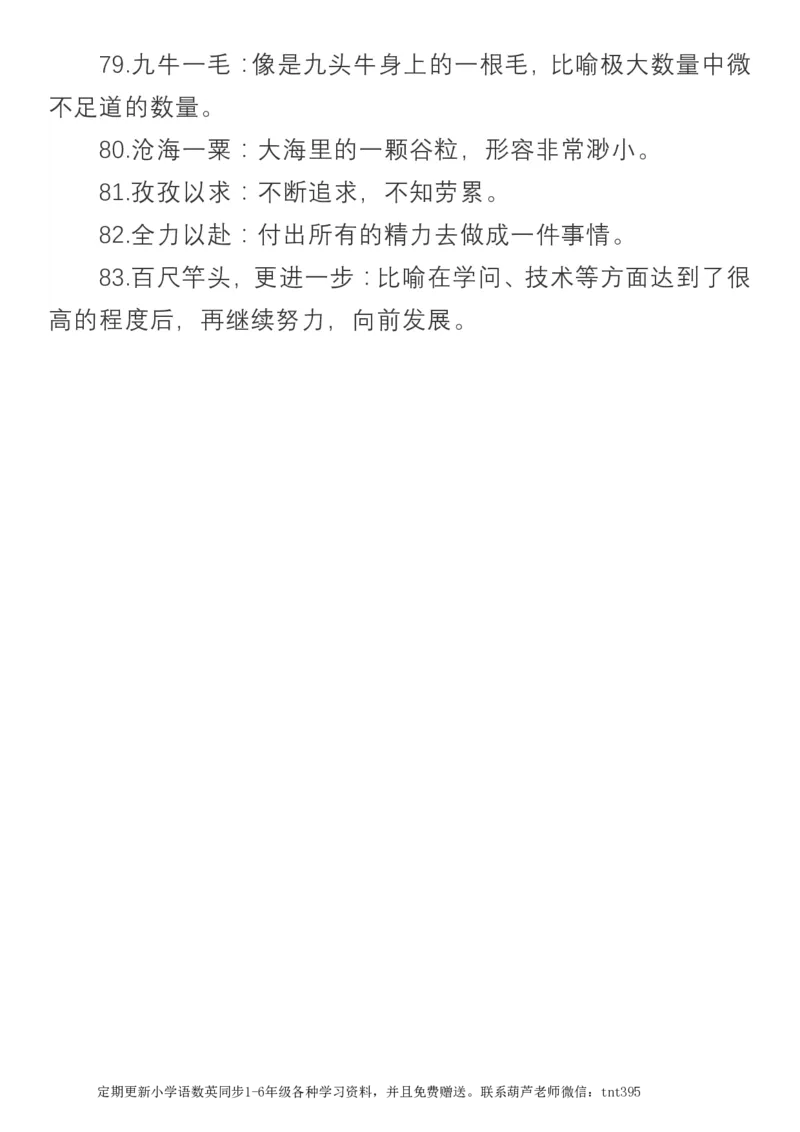 79.九牛一毛：像是九头牛身上的一根毛，比喻极大数量中微不足道的数量。

80.沧海一粟：大海里的一颗谷粒，形容非常渺小。

81.孜孜以求：不断追求，不知劳累。

82.全力以赴：付出所有的精力去做成一件事情。

83.百尺竿头，更进一步：比喻在学问、技术等方面达到了很高的程度后，再继续努力，向前发展。

定期更新小学语数英同步1-6年级各种学习资料，并且免费赠送。联系葫芦老师微信：tnt395